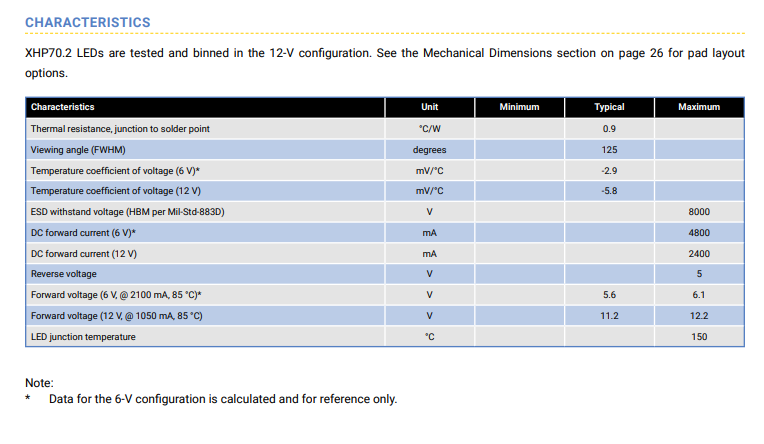 CHARACTERISTICS

XHP70.2 LEDs are tested and binned in the 12-V configuration. See the Mechanical Dimensions section on page 26 for pad layout options.

| Characteristics | Unit | Minimum | Typical | Maximum |
|---|---|---|---|---|
| Thermal resistance, junction to solder point | °C/W | | 0.9 | |
| Viewing angle (FWHM) | degrees | | 125 | |
| Temperature coefficient of voltage (6 V)* | mV/°C | | -2.9 | |
| Temperature coefficient of voltage (12 V) | mV/°C | | -5.8 | |
| ESD withstand voltage (HBM per Mil-Std-883D) | V | | | 8000 |
| DC forward current (6 V)* | mA | | | 4800 |
| DC forward current (12 V) | mA | | | 2400 |
| Reverse voltage | V | | | 5 |
| Forward voltage (6 V, @ 2100 mA, 85 °C)* | V | | 5.6 | 6.1 |
| Forward voltage (12 V, @ 1050 mA, 85 °C) | V | | 11.2 | 12.2 |
| LED junction temperature | °C | | | 150 |

Note:
* Data for the 6-V configuration is calculated and for reference only.